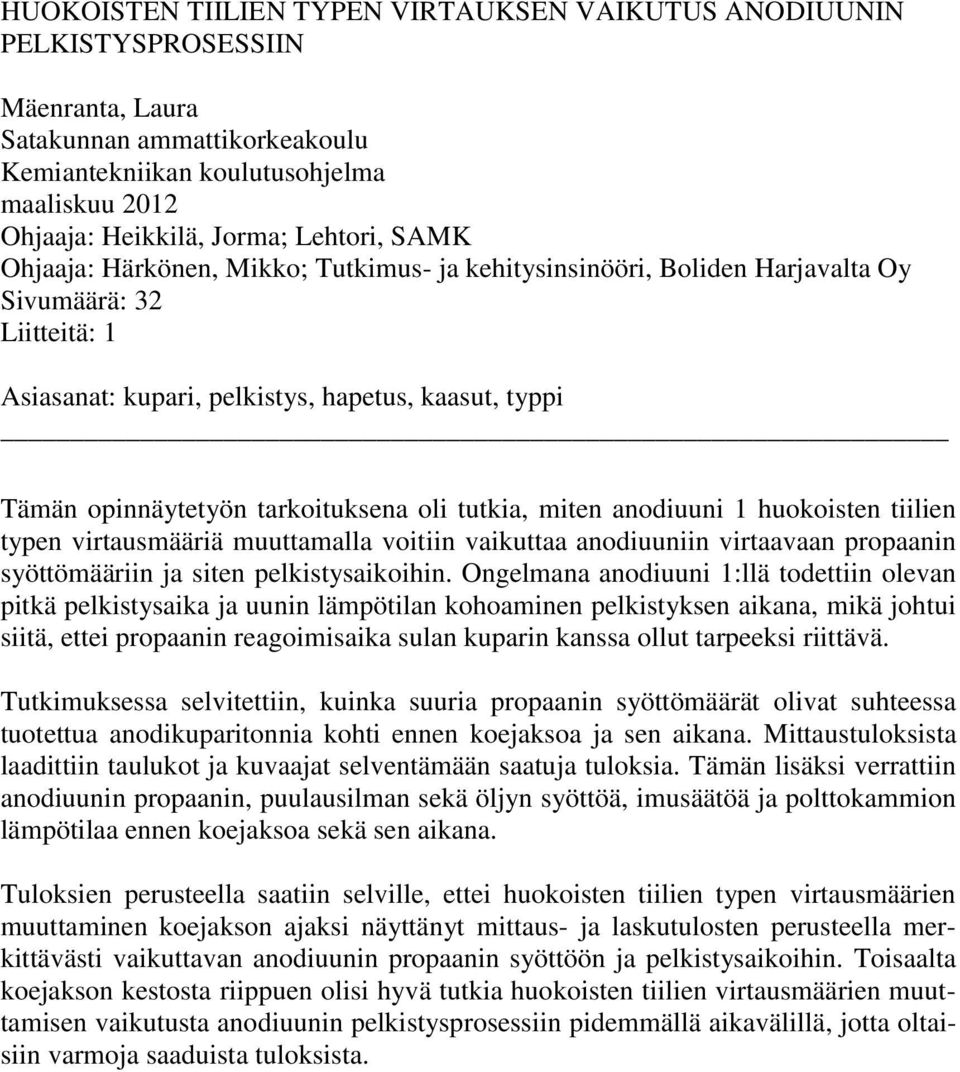 HUOKOISTEN TIILIEN TYPEN VIRTAUKSEN VAIKUTUS ANODIUUNIN PELKISTYSPROSESSIIN

Mäenranta, Laura
Satakunnan ammattikorkeakoulu
Kemiantekniikan koulutusohjelma
maaliskuu 2012
Ohjaaja: Heikkilä, Jorma; Lehtori, SAMK
Ohjaaja: Härkönen, Mikko; Tutkimus- ja kehitysinsinööri, Boliden Harjavalta Oy
Sivumäärä: 32
Liitteitä: 1

Asiasanat: kupari, pelkistys, hapetus, kaasut, typpi

Tämän opinnäytetyön tarkoituksena oli tutkia, miten anodiuuni 1 huokoisten tiilien typen virtausmääriä muuttamalla voitiin vaikuttaa anodiuuniin virtaavaan propaanin syöttömääriin ja siten pelkistysaikoihin. Ongelmana anodiuuni 1:llä todettiin olevan pitkä pelkistysaika ja uunin lämpötilan kohoaminen pelkistyksen aikana, mikä johtui siitä, ettei propaanin reagoimisaika sulan kuparin kanssa ollut tarpeeksi riittävä.

Tutkimuksessa selvitettiin, kuinka suuria propaanin syöttömäärät olivat suhteessa tuotettua anodikuparitonnia kohti ennen koejaksoa ja sen aikana. Mittaustuloksista laadittiin taulukot ja kuvaajat selventämään saatuja tuloksia. Tämän lisäksi verrattiin anodiuunin propaanin, puulausilman sekä öljyn syöttöä, imusäätöä ja polttokammion lämpötilaa ennen koejaksoa sekä sen aikana.

Tuloksien perusteella saatiin selville, ettei huokoisten tiilien typen virtausmäärien muuttaminen koejakson ajaksi näyttänyt mittaus- ja laskutulosten perusteella merkittävästi vaikuttavan anodiuunin propaanin syöttöön ja pelkistysaikoihin. Toisaalta koejakson kestosta riippuen olisi hyvä tutkia huokoisten tiilien virtausmäärien muuttamisen vaikutusta anodiuunin pelkistysprosessiin pidemmällä aikavälillä, jotta oltaisiin varmoja saaduista tuloksista.